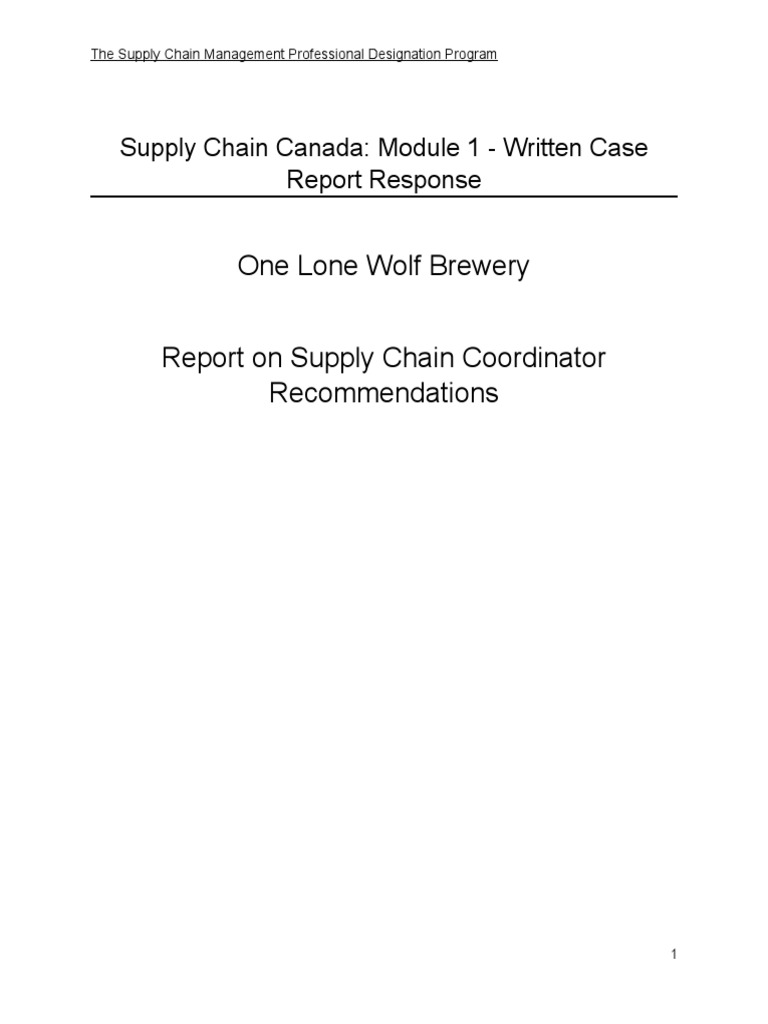 The Supply Chain Management Professional Designation Program

Supply Chain Canada: Module 1 - Written Case Report Response

One Lone Wolf Brewery

Report on Supply Chain Coordinator Recommendations

1